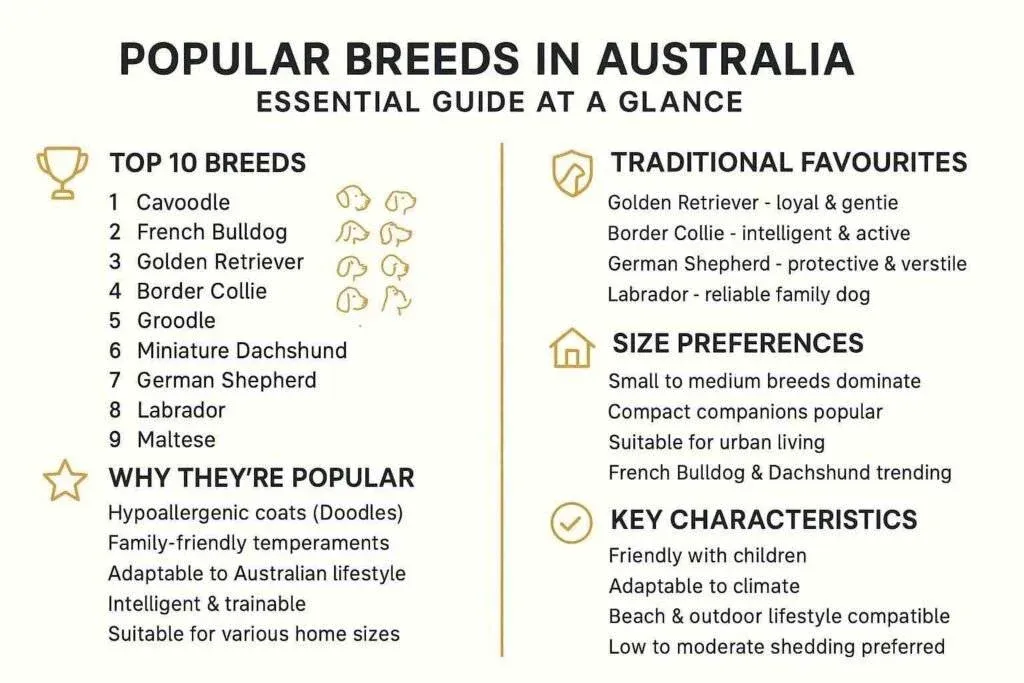 POPULAR BREEDS IN AUSTRALIA
ESSENTIAL GUIDE AT A GLANCE

TOP 10 BREEDS
1 Cavoodle
2 French Bulldog
3 Golden Retriever
4 Border Collie
5 Groodle
6 Miniature Dachshund
7 German Shepherd
8 Labrador
9 Maltese

WHY THEY'RE POPULAR
Hypoallergenic coats (Doodles)
Family-friendly temperaments
Adaptable to Australian lifestyle
Intelligent & trainable
Suitable for various home sizes

TRADITIONAL FAVOURITES
Golden Retriever - loyal & gentie
Border Collie - intelligent & active
German Shepherd - protective & verstile
Labrador - reliable family dog

SIZE PREFERENCES
Small to medium breeds dominate
Compact companions popular
Suitable for urban living
French Bulldog & Dachshund trending

KEY CHARACTERISTICS
Friendly with children
Adaptable to climate
Beach & outdoor lifestyle compatible
Low to moderate shedding preferred